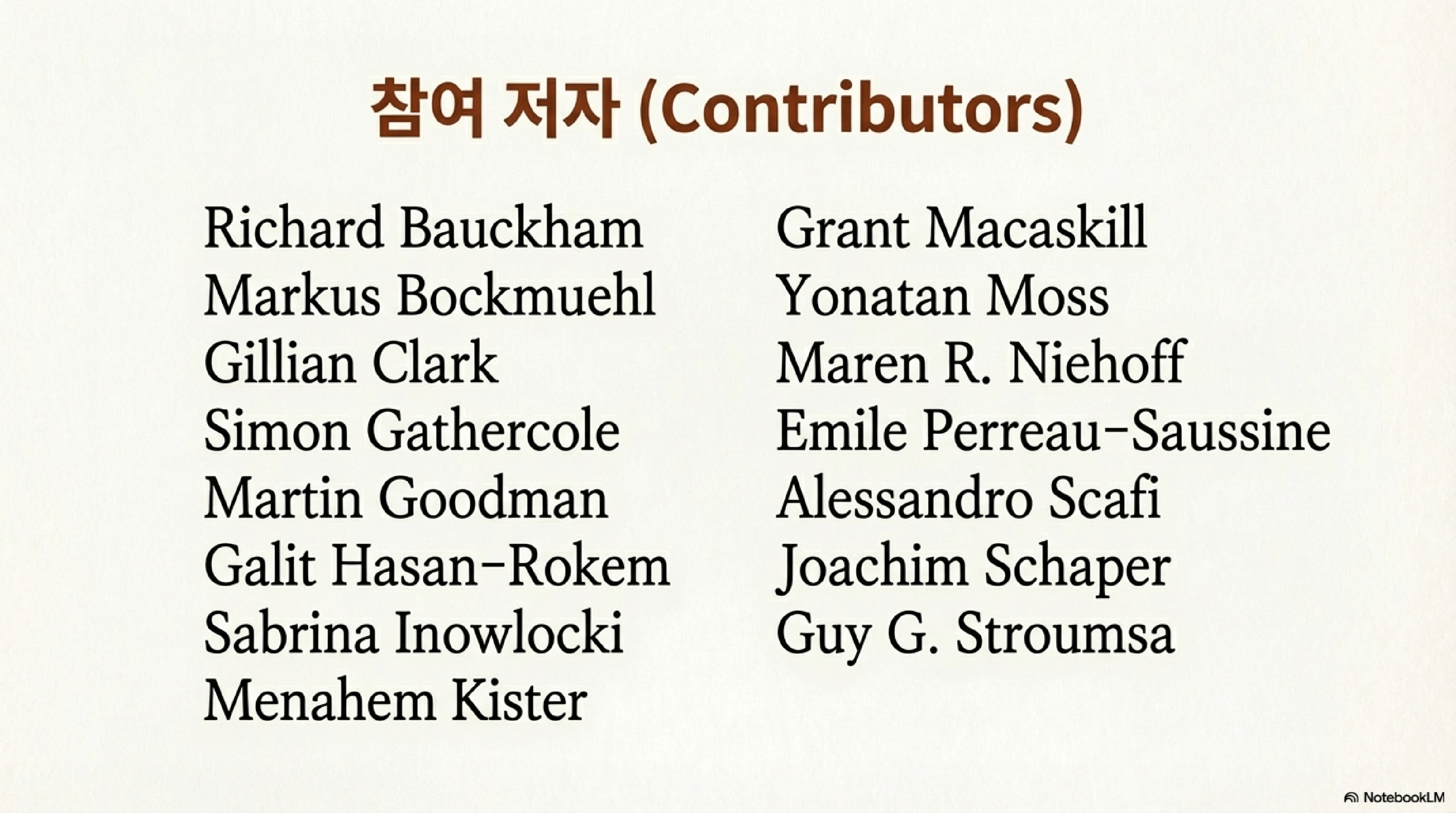 참여 저자 (Contributors)

Richard Bauckham
Markus Bockmuehl
Gillian Clark
Simon Gathercole
Martin Goodman
Galit Hasan-Rokem
Sabrina Inowlocki
Menahem Kister

Grant Macaskill
Yonatan Moss
Maren R. Niehoff
Emile Perreau-Saussine
Alessandro Scafi
Joachim Schaper
Guy G. Stroumsa

NotebookLM